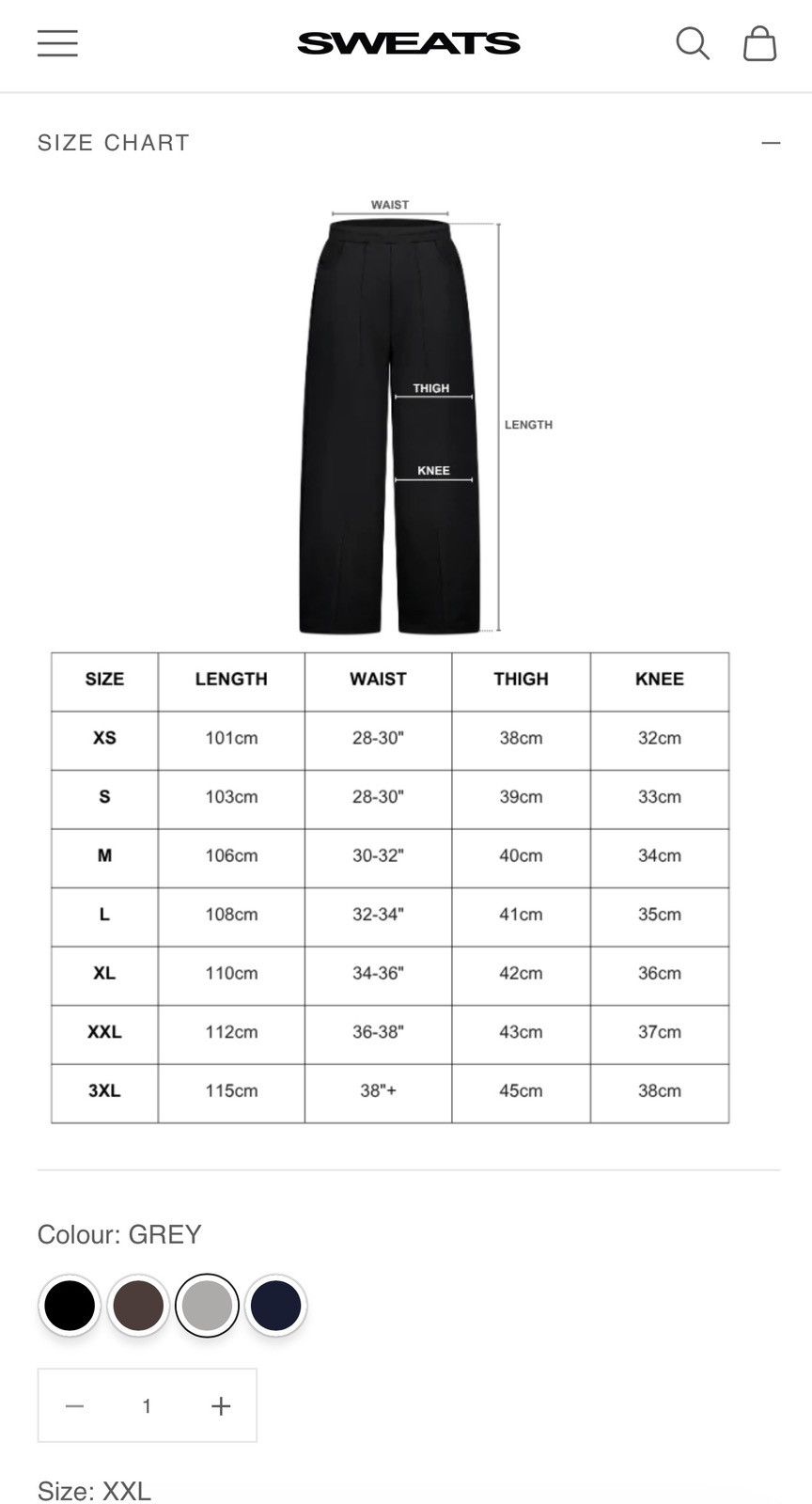 SWEATS

SIZE CHART

WAIST
THIGH
KNEE
LENGTH

| SIZE | LENGTH | WAIST | THIGH | KNEE |
|---|---|---|---|---|
| XS | 101cm | 28-30" | 38cm | 32cm |
| S | 103cm | 28-30" | 39cm | 33cm |
| M | 106cm | 30-32" | 40cm | 34cm |
| L | 108cm | 32-34" | 41cm | 35cm |
| XL | 110cm | 34-36" | 42cm | 36cm |
| XXL | 112cm | 36-38" | 43cm | 37cm |
| 3XL | 115cm | 38"+ | 45cm | 38cm |

Colour: GREY

1

Size: XXL